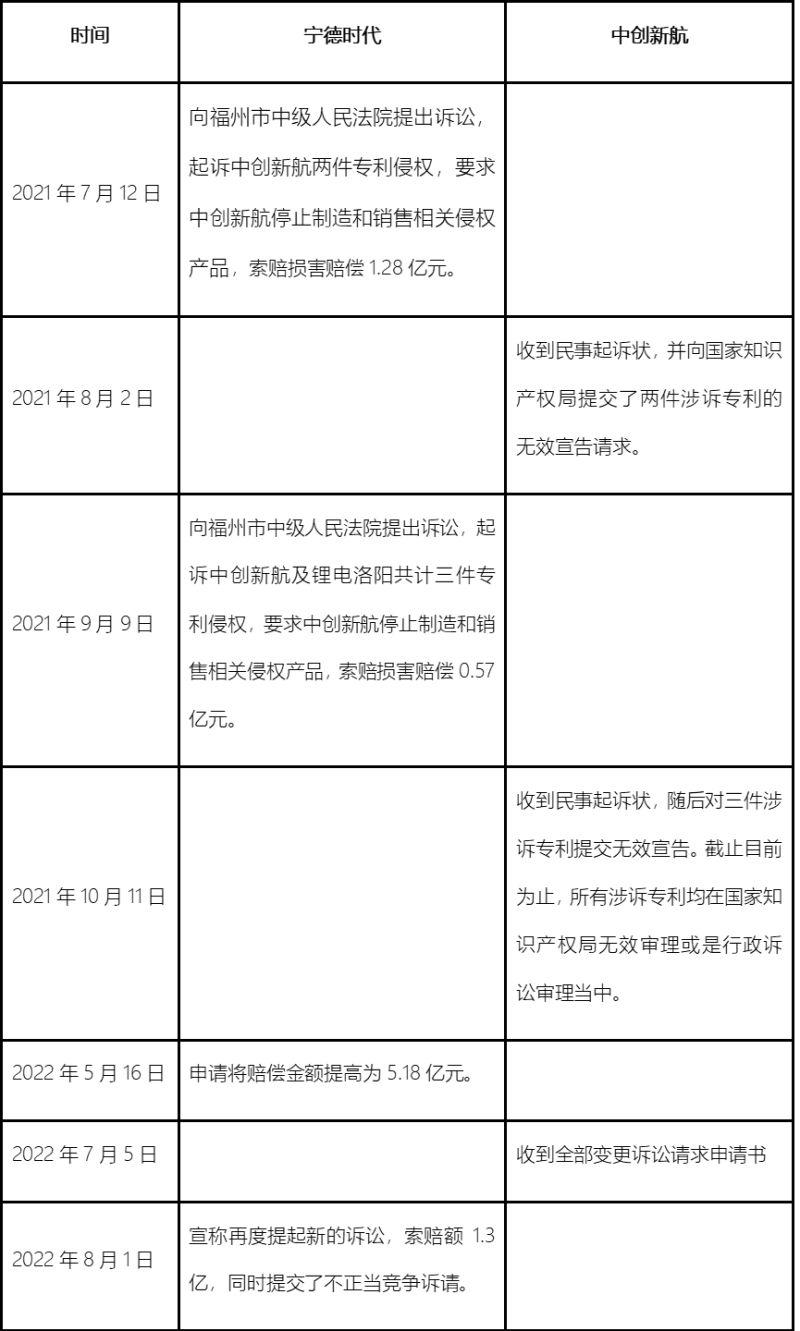 | 时间 | 宁德时代 | 中创新航 |
|---|---|---|
| 2021 年 7 月 12 日 | 向福州市中级人民法院提出诉讼，起诉中创新航两件专利侵权，要求中创新航停止制造和销售相关侵权产品，索赔损害赔偿 1.28 亿元。 | |
| 2021 年 8 月 2 日 | | 收到民事起诉状，并向国家知识产权局提交了两件涉诉专利的无效宣告请求。 |
| 2021 年 9 月 9 日 | 向福州市中级人民法院提出诉讼，起诉中创新航及锂电洛阳共计三件专利侵权，要求中创新航停止制造和销售相关侵权产品，索赔损害赔偿 0.57 亿元。 | |
| 2021 年 10 月 11 日 | | 收到民事起诉状，随后对三件涉诉专利提交无效宣告。截止目前为止，所有涉诉专利均在国家知识产权局无效审理或是行政诉讼审理当中。 |
| 2022 年 5 月 16 日 | 申请将赔偿金额提高为 5.18 亿元。 | |
| 2022 年 7 月 5 日 | | 收到全部变更诉讼请求申请书 |
| 2022 年 8 月 1 日 | 宣称再度提起新的诉讼，索赔额 1.3 亿，同时提交了不正当竞争诉请。 | |